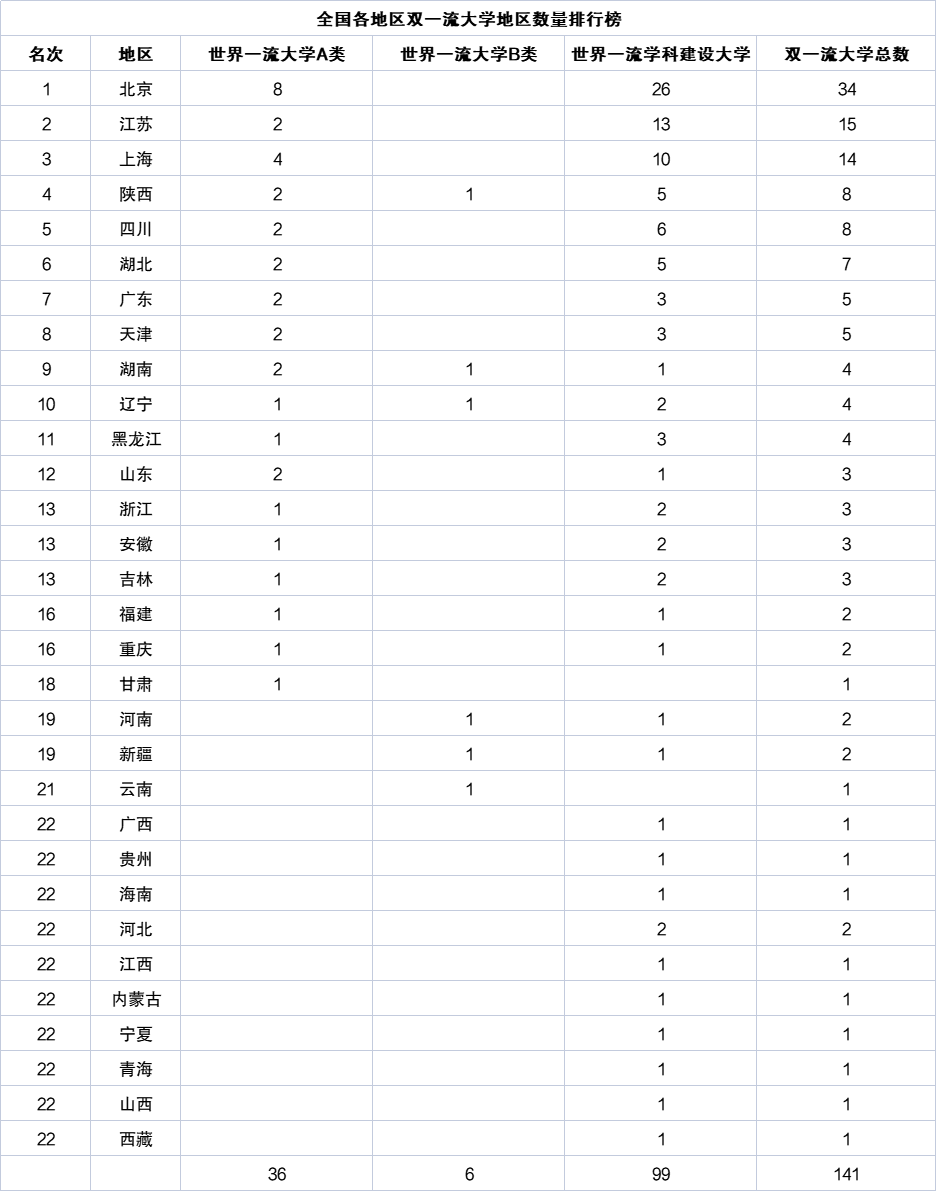 全国各地区双一流大学地区数量排行榜

| 名次 | 地区 | 世界一流大学A类 | 世界一流大学B类 | 世界一流学科建设大学 | 双一流大学总数 |
|---|---|---|---|---|---|
| 1 | 北京 | 8 | | 26 | 34 |
| 2 | 江苏 | 2 | | 13 | 15 |
| 3 | 上海 | 4 | | 10 | 14 |
| 4 | 陕西 | 2 | 1 | 5 | 8 |
| 5 | 四川 | 2 | | 6 | 8 |
| 6 | 湖北 | 2 | | 5 | 7 |
| 7 | 广东 | 2 | | 3 | 5 |
| 8 | 天津 | 2 | | 3 | 5 |
| 9 | 湖南 | 2 | 1 | 1 | 4 |
| 10 | 辽宁 | 1 | 1 | 2 | 4 |
| 11 | 黑龙江 | 1 | | 3 | 4 |
| 12 | 山东 | 2 | | 1 | 3 |
| 13 | 浙江 | 1 | | 2 | 3 |
| 13 | 安徽 | 1 | | 2 | 3 |
| 13 | 吉林 | 1 | | 2 | 3 |
| 16 | 福建 | 1 | | 1 | 2 |
| 16 | 重庆 | 1 | | 1 | 2 |
| 18 | 甘肃 | 1 | | | 1 |
| 19 | 河南 | | 1 | 1 | 2 |
| 19 | 新疆 | | 1 | 1 | 2 |
| 21 | 云南 | | 1 | | 1 |
| 22 | 广西 | | | 1 | 1 |
| 22 | 贵州 | | | 1 | 1 |
| 22 | 海南 | | | 1 | 1 |
| 22 | 河北 | | | 2 | 2 |
| 22 | 江西 | | | 1 | 1 |
| 22 | 内蒙古 | | | 1 | 1 |
| 22 | 宁夏 | | | 1 | 1 |
| 22 | 青海 | | | 1 | 1 |
| 22 | 山西 | | | 1 | 1 |
| 22 | 西藏 | | | 1 | 1 |
| | | 36 | 6 | 99 | 141 |